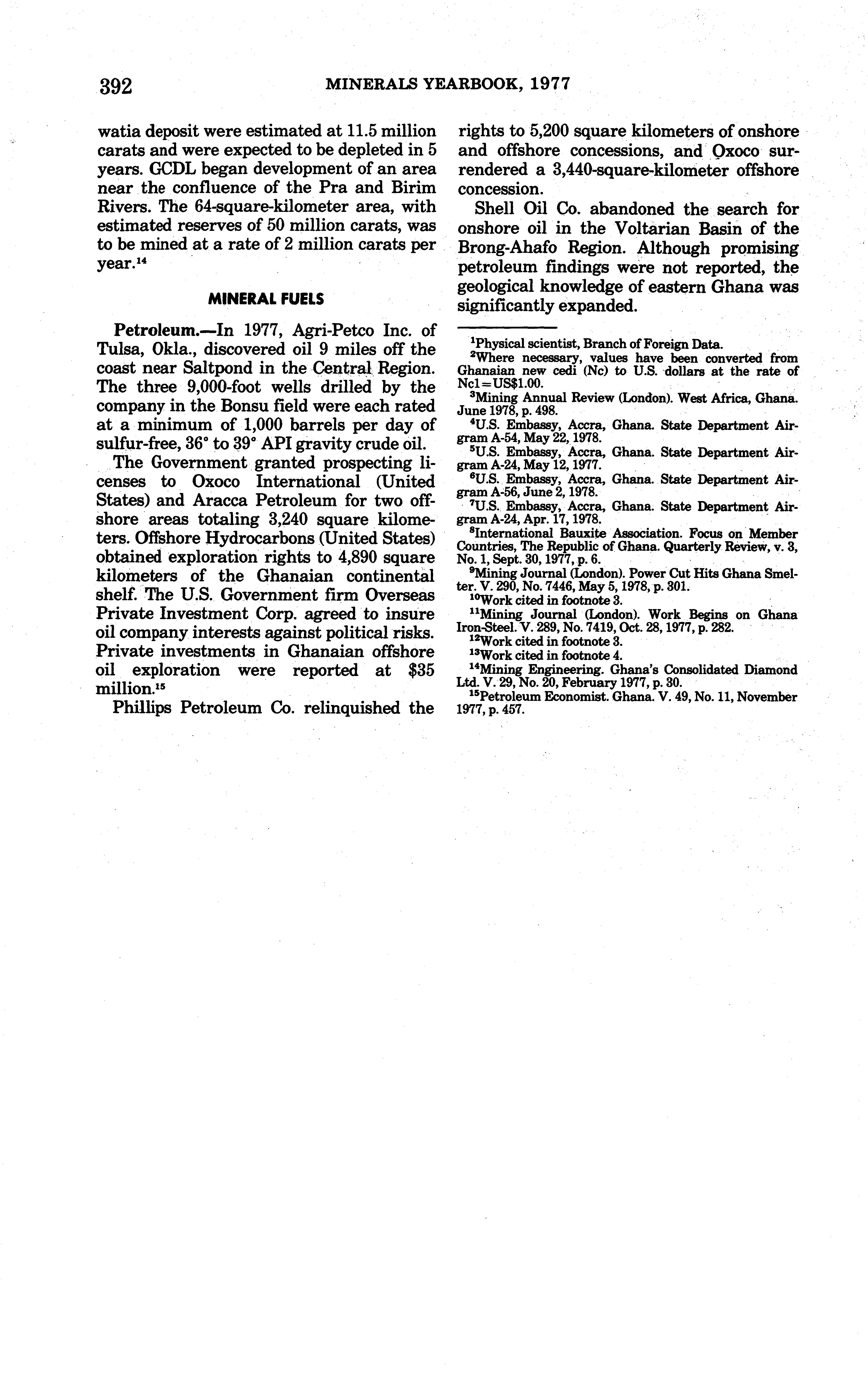 392 MINERALS YEARBOOK, 1977

watia deposit were estimated at 11.5 million carats and were expected to be depleted in 5 years. GCDL began development of an area near the confluence of the Pra and Birim Rivers. The 64-square-kilometer area, with estimated reserves of 50 million carats, was to be mined at a rate of 2 million carats per year.$^{14}$

MINERAL FUELS

Petroleum.—In 1977, Agri-Petco Inc. of Tulsa, Okla., discovered oil 9 miles off the coast near Saltpond in the Central Region. The three 9,000-foot wells drilled by the company in the Bonsu field were each rated at a minimum of 1,000 barrels per day of sulfur-free, 36° to 39° API gravity crude oil.

The Government granted prospecting licenses to Oxoco International (United States) and Aracca Petroleum for two offshore areas totaling 3,240 square kilometers. Offshore Hydrocarbons (United States) obtained exploration rights to 4,890 square kilometers of the Ghanaian continental shelf. The U.S. Government firm Overseas Private Investment Corp. agreed to insure oil company interests against political risks. Private investments in Ghanaian offshore oil exploration were reported at $35 million.$^{15}$

Phillips Petroleum Co. relinquished the rights to 5,200 square kilometers of onshore and offshore concessions, and Oxoco surrendered a 3,440-square-kilometer offshore concession.

Shell Oil Co. abandoned the search for onshore oil in the Voltarian Basin of the Brong-Ahafo Region. Although promising petroleum findings were not reported, the geological knowledge of eastern Ghana was significantly expanded.

$^{1}$Physical scientist, Branch of Foreign Data.
$^{2}$Where necessary, values have been converted from Ghanaian new cedi (Nc) to U.S. dollars at the rate of Nc1=US$1.00.
$^{3}$Mining Annual Review (London). West Africa, Ghana. June 1978, p. 498.
$^{4}$U.S. Embassy, Accra, Ghana. State Department Airgram A-54, May 22, 1978.
$^{5}$U.S. Embassy, Accra, Ghana. State Department Airgram A-24, May 12, 1977.
$^{6}$U.S. Embassy, Accra, Ghana. State Department Airgram A-56, June 2, 1978.
$^{7}$U.S. Embassy, Accra, Ghana. State Department Airgram A-24, Apr. 17, 1978.
$^{8}$International Bauxite Association. Focus on Member Countries, The Republic of Ghana. Quarterly Review, v. 3, No. 1, Sept. 30, 1977, p. 6.
$^{9}$Mining Journal (London). Power Cut Hits Ghana Smelter. V. 290, No. 7446, May 5, 1978, p. 301.
$^{10}$Work cited in footnote 3.
$^{11}$Mining Journal (London). Work Begins on Ghana Iron-Steel. V. 289, No. 7419, Oct. 28, 1977, p. 282.
$^{12}$Work cited in footnote 3.
$^{13}$Work cited in footnote 4.
$^{14}$Mining Engineering. Ghana's Consolidated Diamond Ltd. V. 29, No. 20, February 1977, p. 30.
$^{15}$Petroleum Economist. Ghana. V. 49, No. 11, November 1977, p. 457.